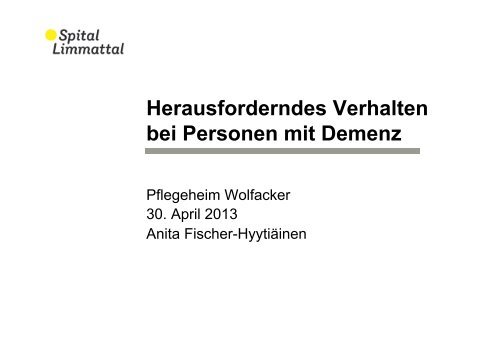 Spital Limmattal

Herausforderndes Verhalten bei Personen mit Demenz

Pflegeheim Wolfacker
30. April 2013
Anita Fischer-Hyytiäinen